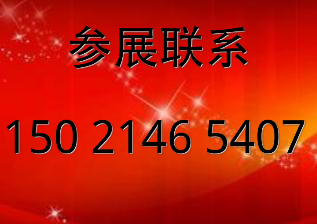 参展联系

150 2146 5407